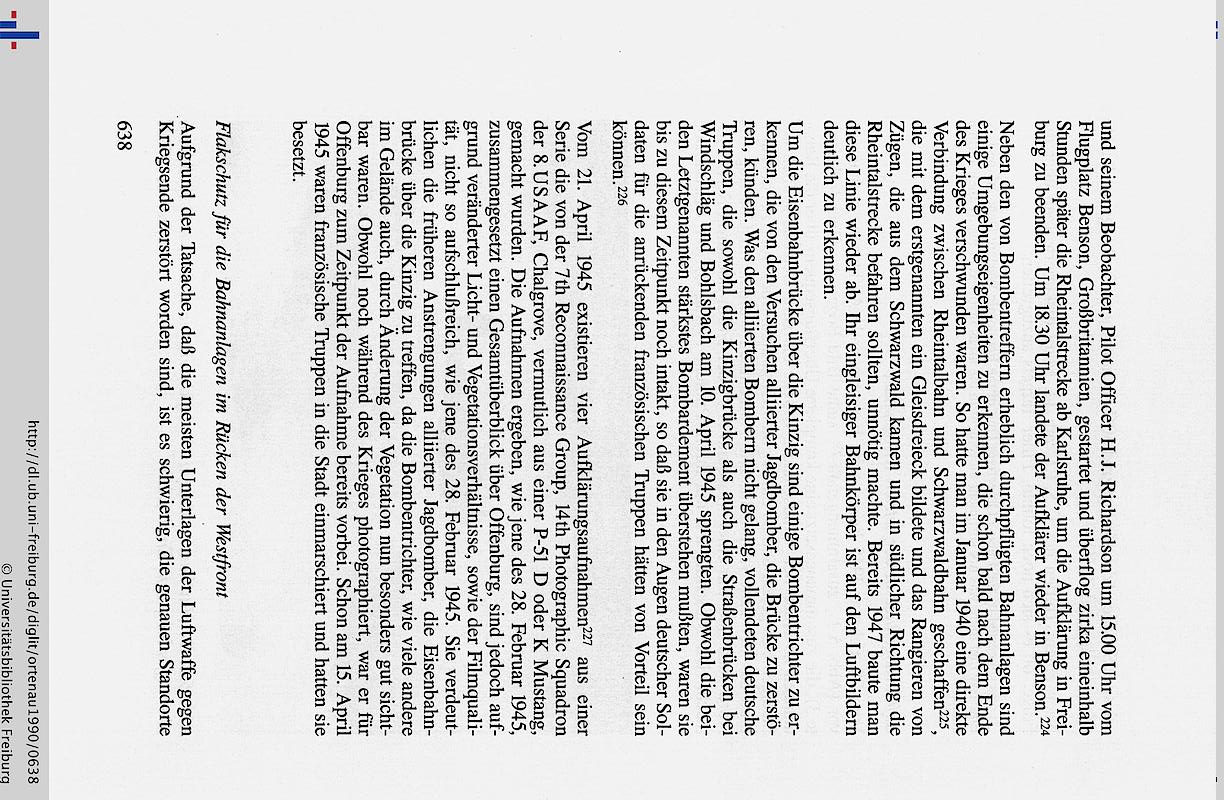 und seinem Beobachter, Pilot Officer H.J. Richardson um 15.00 Uhr vom Flugplatz Benson, Großbritannien, gestartet und überflog zirka eineinhalb Stunden später die Rheintalstrecke ab Karlsruhe, um die Aufklärung in Freiburg zu beenden. Um 18.30 Uhr landete der Aufklärer wieder in Benson.$^{224}$

Neben den von Bombentreffern erheblich durchpflügten Bahnanlagen sind einige Umgebungseigenheiten zu erkennen, die schon bald nach dem Ende des Krieges verschwunden waren. So hatte man im Januar 1940 eine direkte Verbindung zwischen Rheintalbahn und Schwarzwaldbahn geschaffen$^{225}$, die mit dem erstgenannten ein Gleisdreieck bildete und das Rangieren von Zügen, die aus dem Schwarzwald kamen und in südlicher Richtung die Rheintalstrecke befahren sollten, unnötig machte. Bereits 1947 baute man diese Linie wieder ab. Ihr eingleisiger Bahnkörper ist auf den Luftbildern deutlich zu erkennen.

Um die Eisenbahnbrücke über die Kinzig sind einige Bombentrichter zu erkennen, die von den Versuchen alliierter Jagdbomber, die Brücke zu zerstören, künden. Was den alliierten Bombern nicht gelang, vollendeten deutsche Truppen, die sowohl die Kinzigbrücke als auch die Straßenbrücken bei Windschläg und Bohlsbach am 10. April 1945 sprengten. Obwohl die beiden Letztgenannten stärkstes Bombardement überstehen mußten, waren sie bis zu diesem Zeitpunkt noch intakt, so daß sie in den Augen deutscher Soldaten für die anrückenden französischen Truppen hätten von Vorteil sein können.$^{226}$

Vom 21. April 1945 existieren vier Aufklärungsaufnahmen$^{227}$ aus einer Serie die von der 7th Reconnaissance Group, 14th Photographic Squadron der 8. USAAF, Chalgrove, vermutlich aus einer P-51 D oder K Mustang, gemacht wurden. Die Aufnahmen ergeben, wie jene des 28. Februar 1945, zusammengesetzt einen Gesamtüberblick über Offenburg, sind jedoch aufgrund veränderter Licht- und Vegetationsverhältnisse, sowie der Filmqualität, nicht so aufschlußreich, wie jene des 28. Februar 1945. Sie verdeutlichen die früheren Anstrengungen alliierter Jagdbomber, die Eisenbahnbrücke über die Kinzig zu treffen, da die Bombentrichter, wie viele andere im Gelände auch, durch Änderung der Vegetation nun besonders gut sichtbar waren. Obwohl noch während des Krieges photographiert, war er für Offenburg zum Zeitpunkt der Aufnahme bereits vorbei. Schon am 15. April 1945 waren französische Truppen in die Stadt einmarschiert und hatten sie besetzt.

Flakschutz für die Bahnanlagen im Rücken der Westfront

Aufgrund der Tatsache, daß die meisten Unterlagen der Luftwaffe gegen Kriegsende zerstört worden sind, ist es schwierig, die genauen Standorte

638

http://dl.ub.uni-freiburg.de/diglit/ortenau1990/0638
© Universitätsbibliothek Freiburg